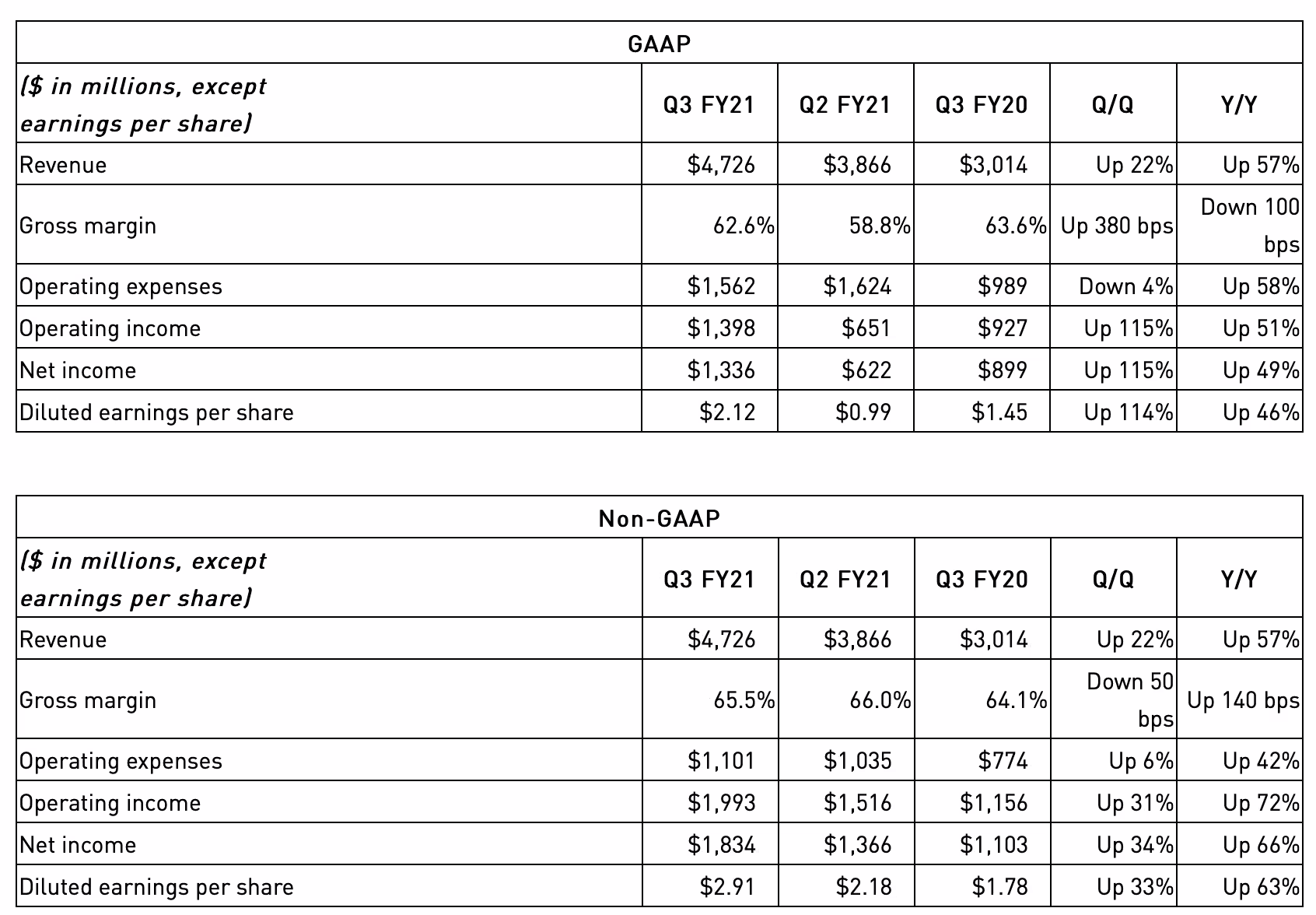 | GAAP | | | | | |
|---|---|---|---|---|---|
| ($ in millions, except earnings per share) | Q3 FY21 | Q2 FY21 | Q3 FY20 | Q/Q | Y/Y |
| Revenue | $4,726 | $3,866 | $3,014 | Up 22% | Up 57% |
| Gross margin | 62.6% | 58.8% | 63.6% | Up 380 bps | Down 100 bps |
| Operating expenses | $1,562 | $1,624 | $989 | Down 4% | Up 58% |
| Operating income | $1,398 | $651 | $927 | Up 115% | Up 51% |
| Net income | $1,336 | $622 | $899 | Up 115% | Up 49% |
| Diluted earnings per share | $2.12 | $0.99 | $1.45 | Up 114% | Up 46% |

| Non-GAAP | | | | | |
|---|---|---|---|---|---|
| ($ in millions, except earnings per share) | Q3 FY21 | Q2 FY21 | Q3 FY20 | Q/Q | Y/Y |
| Revenue | $4,726 | $3,866 | $3,014 | Up 22% | Up 57% |
| Gross margin | 65.5% | 66.0% | 64.1% | Down 50 bps | Up 140 bps |
| Operating expenses | $1,101 | $1,035 | $774 | Up 6% | Up 42% |
| Operating income | $1,993 | $1,516 | $1,156 | Up 31% | Up 72% |
| Net income | $1,834 | $1,366 | $1,103 | Up 34% | Up 66% |
| Diluted earnings per share | $2.91 | $2.18 | $1.78 | Up 33% | Up 63% |